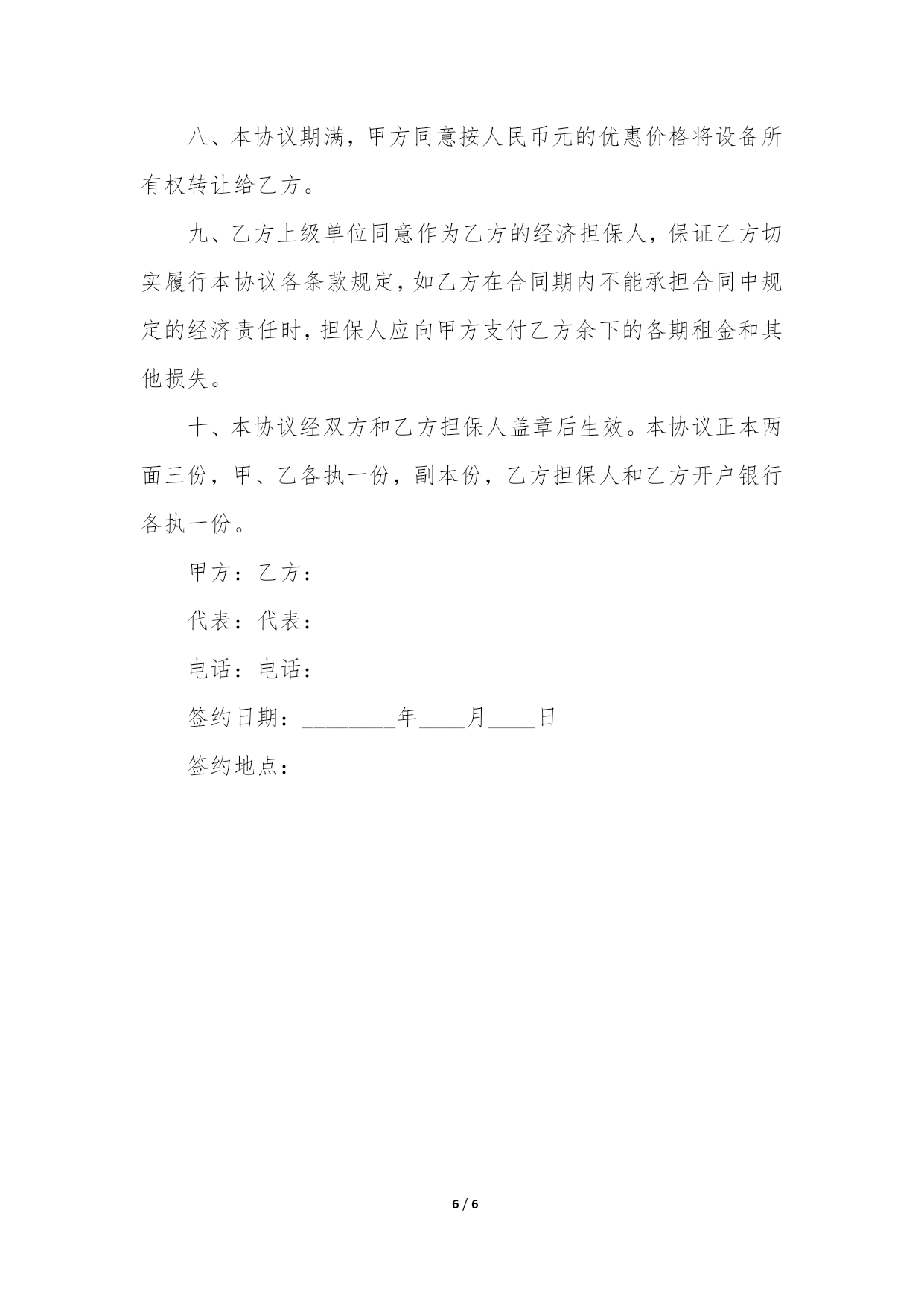 八、本协议期满，甲方同意按人民币元的优惠价格将设备所有权转让给乙方。

九、乙方上级单位同意作为乙方的经济担保人，保证乙方切实履行本协议各条款规定，如乙方在合同期内不能承担合同中规定的经济责任时，担保人应向甲方支付乙方余下的各期租金和其他损失。

十、本协议经双方和乙方担保人盖章后生效。本协议正本两面三份，甲、乙各执一份，副本份，乙方担保人和乙方开户银行各执一份。

甲方：乙方：

代表：代表：

电话：电话：

签约日期：________年____月____日

签约地点：

6 / 6